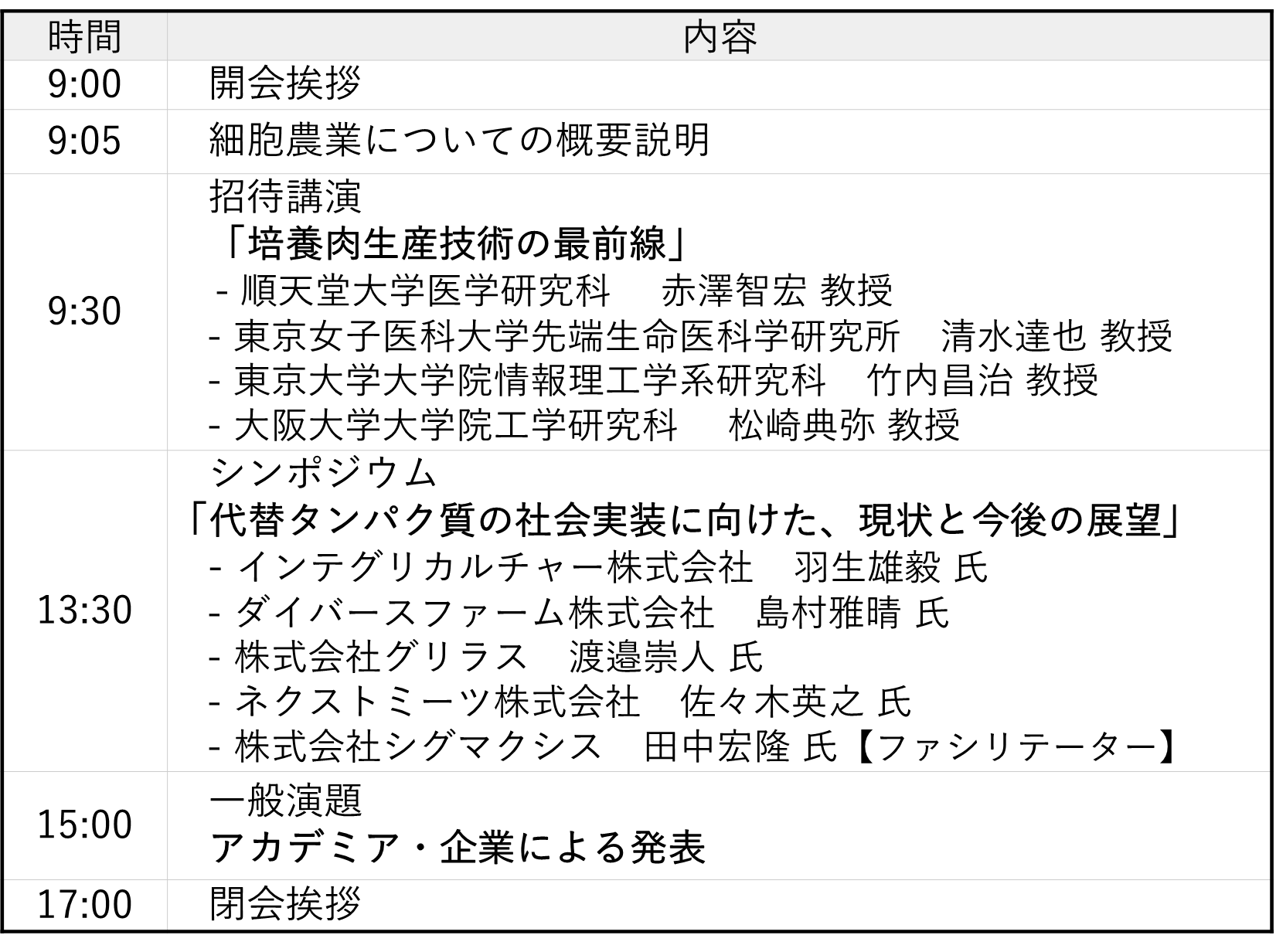 | 時間 | 内容 |
|---|---|
| 9:00 | 開会挨拶 |
| 9:05 | 細胞農業についての概要説明 |
| 9:30 | 招待講演<br>「培養肉生産技術の最前線」<br>- 順天堂大学医学研究科　赤澤智宏 教授<br>- 東京女子医科大学先端生命医科学研究所　清水達也 教授<br>- 東京大学大学院情報理工学系研究科　竹内昌治 教授<br>- 大阪大学大学院工学研究科　松崎典弥 教授 |
| 13:30 | シンポジウム<br>「代替タンパク質の社会実装に向けた、現状と今後の展望」<br>- インテグリカルチャー株式会社　羽生雄毅 氏<br>- ダイバースファーム株式会社　島村雅晴 氏<br>- 株式会社グリラス　渡邉崇人 氏<br>- ネクストミーツ株式会社　佐々木英之 氏<br>- 株式会社シグマクシス　田中宏隆 氏【ファシリテーター】 |
| 15:00 | 一般演題<br>アカデミア・企業による発表 |
| 17:00 | 閉会挨拶 |